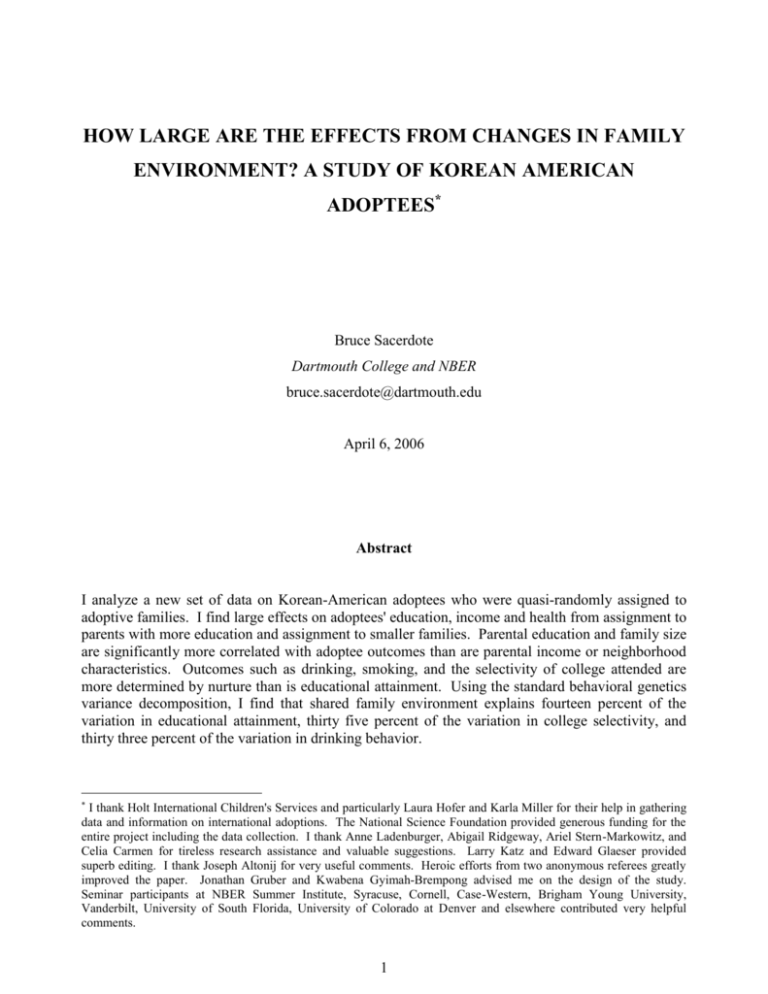 HOW LARGE ARE THE EFFECTS FROM CHANGES IN FAMILY ENVIRONMENT? A STUDY OF KOREAN AMERICAN ADOPTEES$^{*}$

Bruce Sacerdote

Dartmouth College and NBER

bruce.sacerdote@dartmouth.edu

April 6, 2006

Abstract

I analyze a new set of data on Korean-American adoptees who were quasi-randomly assigned to adoptive families. I find large effects on adoptees' education, income and health from assignment to parents with more education and assignment to smaller families. Parental education and family size are significantly more correlated with adoptee outcomes than are parental income or neighborhood characteristics. Outcomes such as drinking, smoking, and the selectivity of college attended are more determined by nurture than is educational attainment. Using the standard behavioral genetics variance decomposition, I find that shared family environment explains fourteen percent of the variation in educational attainment, thirty five percent of the variation in college selectivity, and thirty three percent of the variation in drinking behavior.

$^{*}$ I thank Holt International Children's Services and particularly Laura Hofer and Karla Miller for their help in gathering data and information on international adoptions. The National Science Foundation provided generous funding for the entire project including the data collection. I thank Anne Ladenburger, Abigail Ridgeway, Ariel Stern-Markowitz, and Celia Carmen for tireless research assistance and valuable suggestions. Larry Katz and Edward Glaeser provided superb editing. I thank Joseph Altonij for very useful comments. Heroic efforts from two anonymous referees greatly improved the paper. Jonathan Gruber and Kwabena Gyimah-Brempong advised me on the design of the study. Seminar participants at NBER Summer Institute, Syracuse, Cornell, Case-Western, Brigham Young University, Vanderbilt, University of South Florida, University of Colorado at Denver and elsewhere contributed very helpful comments.

1